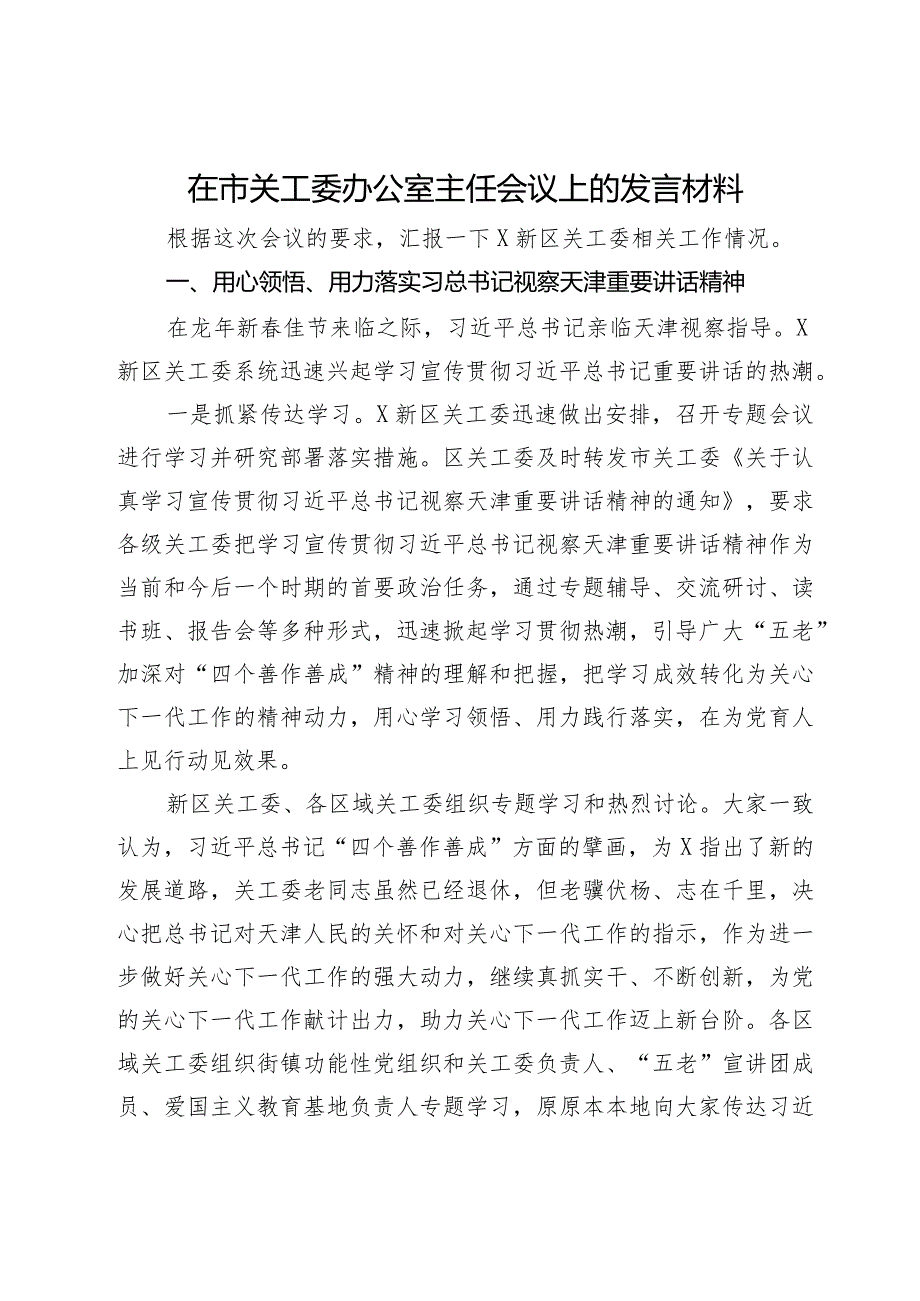 在市关工委办公室主任会议上的发言材料

根据这次会议的要求，汇报一下X新区关工委相关工作情况。

一、用心领悟、用力落实习总书记视察天津重要讲话精神

在龙年新春佳节来临之际，习近平总书记亲临天津视察指导。X新区关工委系统迅速兴起学习宣传贯彻习近平总书记重要讲话的热潮。

一是抓紧传达学习。X新区关工委迅速做出安排，召开专题会议进行学习并研究部署落实措施。区关工委及时转发市关工委《关于认真学习宣传贯彻习近平总书记视察天津重要讲话精神的通知》，要求各级关工委把学习宣传贯彻习近平总书记视察天津重要讲话精神作为当前和今后一个时期的首要政治任务，通过专题辅导、交流研讨、读书班、报告会等多种形式，迅速掀起学习贯彻热潮，引导广大“五老”加深对“四个善作善成”精神的理解和把握，把学习成效转化为关心下一代工作的精神动力，用心学习领悟、用力践行落实，在为党育人上见行动见效果。

新区关工委、各区域关工委组织专题学习和热烈讨论。大家一致认为，习近平总书记“四个善作善成”方面的擘画，为X指出了新的发展道路，关工委老同志虽然已经退休，但老骥伏枥、志在千里，决心把总书记对天津人民的关怀和对关心下一代工作的指示，作为进一步做好关心下一代工作的强大动力，继续真抓实干、不断创新，为党的关心下一代工作献计出力，助力关心下一代工作迈上新台阶。各区域关工委组织街镇功能性党组织和关工委负责人、“五老”宣讲团成员、爱国主义教育基地负责人专题学习，原原本本地向大家传达习近